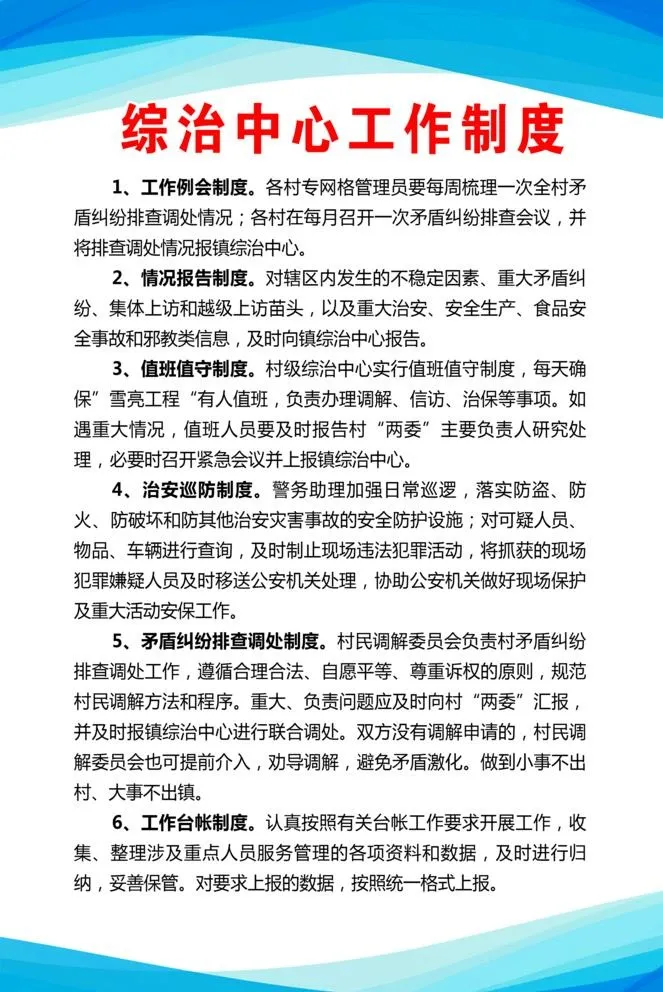 综治中心工作制度

1、工作例会制度。各村专网格管理员要每周梳理一次全村矛盾纠纷排查调处情况；各村在每月召开一次矛盾纠纷排查会议，并将排查调处情况报镇综治中心。

2、情况报告制度。对辖区内发生的不稳定因素、重大矛盾纠纷、集体上访和越级上访苗头，以及重大治安、安全生产、食品安全事故和邪教类信息，及时向镇综治中心报告。

3、值班值守制度。村级综治中心实行值班值守制度，每天确保”雪亮工程“有人值班，负责办理调解、信访、治保等事项。如遇重大情况，值班人员要及时报告村“两委”主要负责人研究处理，必要时召开紧急会议并上报镇综治中心。

4、治安巡防制度。警务助理加强日常巡逻，落实防盗、防火、防破坏和防其他治安灾害事故的安全防护设施；对可疑人员、物品、车辆进行查询，及时制止现场违法犯罪活动，将抓获的现场犯罪嫌疑人员及时移送公安机关处理，协助公安机关做好现场保护及重大活动安保工作。

5、矛盾纠纷排查调处制度。村民调解委员会负责村矛盾纠纷排查调处工作，遵循合理合法、自愿平等、尊重诉权的原则，规范村民调解方法和程序。重大、负责问题应及时向村“两委”汇报，并及时报镇综治中心进行联合调处。双方没有调解申请的，村民调解委员会也可提前介入，劝导调解，避免矛盾激化。做到小事不出村、大事不出镇。

6、工作台帐制度。认真按照有关台帐工作要求开展工作，收集、整理涉及重点人员服务管理的各项资料和数据，及时进行归纳，妥善保管。对要求上报的数据，按照统一格式上报。